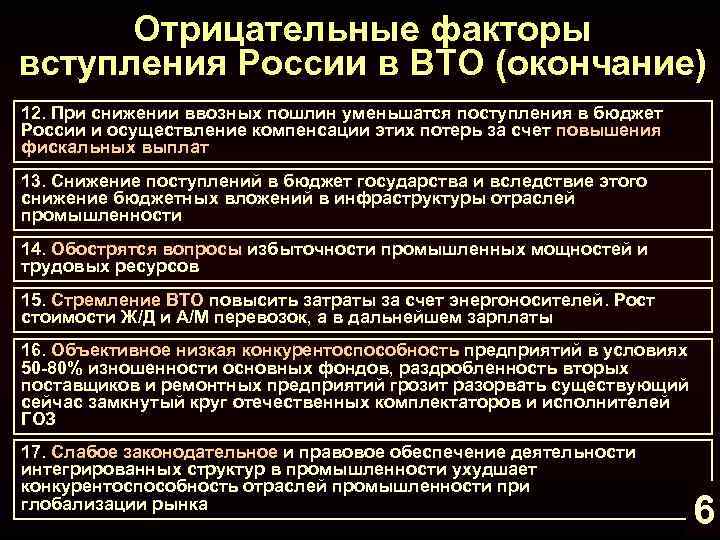 Отрицательные факторы вступления России в ВТО (окончание)

12. При снижении ввозных пошлин уменьшатся поступления в бюджет России и осуществление компенсации этих потерь за счет повышения фискальных выплат

13. Снижение поступлений в бюджет государства и вследствие этого снижение бюджетных вложений в инфраструктуры отраслей промышленности

14. Обострятся вопросы избыточности промышленных мощностей и трудовых ресурсов

15. Стремление ВТО повысить затраты за счет энергоносителей. Рост стоимости Ж/Д и А/М перевозок, а в дальнейшем зарплаты

16. Объективное низкая конкурентоспособность предприятий в условиях 50-80% изношенности основных фондов, раздробленность вторых поставщиков и ремонтных предприятий грозит разорвать существующий сейчас замкнутый круг отечественных комплектаторов и исполнителей ГОЗ

17. Слабое законодательное и правовое обеспечение деятельности интегрированных структур в промышленности ухудшает конкурентоспособность отраслей промышленности при глобализации рынка

6